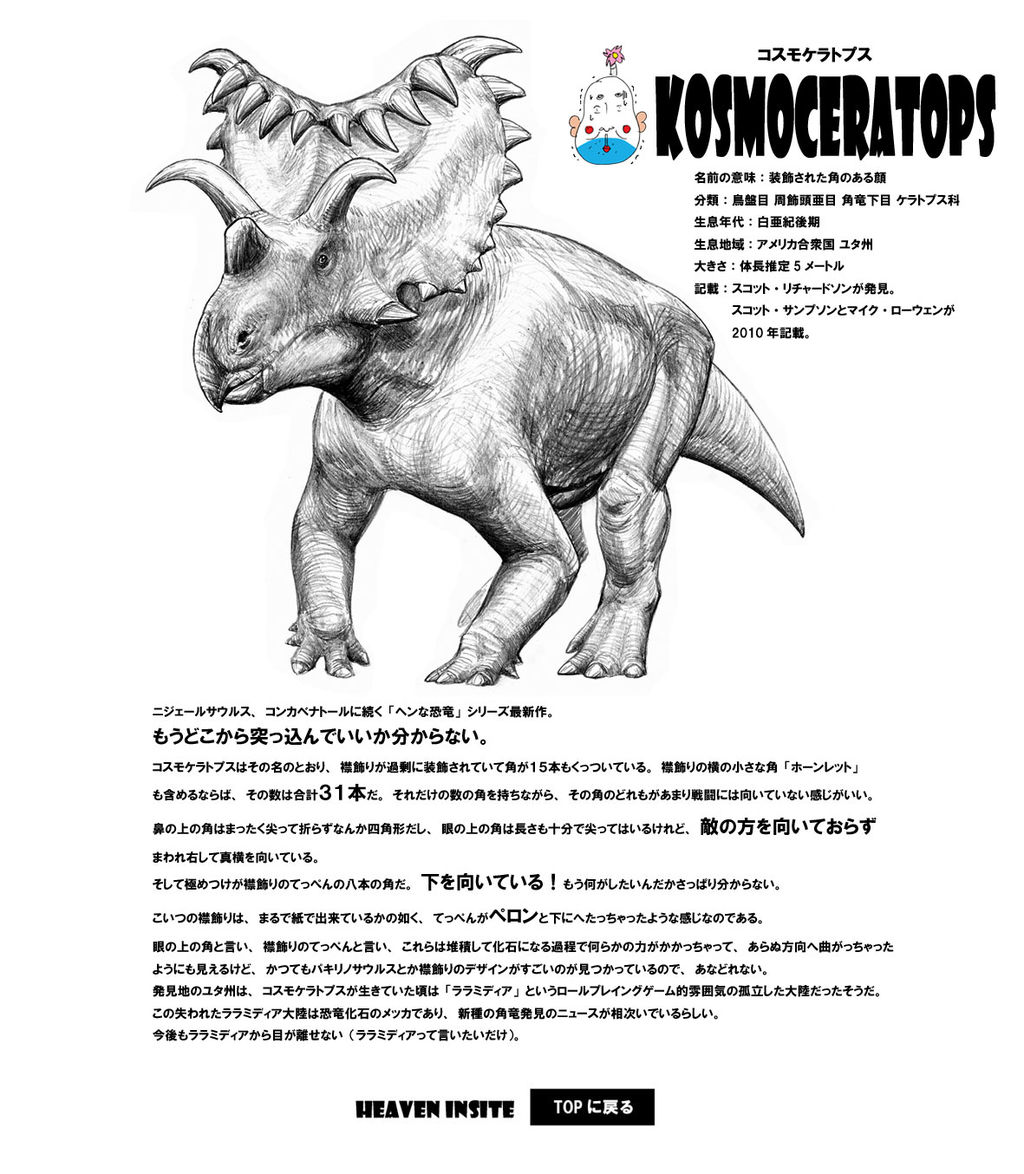 コスモケラトプス
KOSMOCERATOPS

名前の意味：装飾された角のある顔
分類：鳥盤目 周飾頭亜目 角竜下目 ケラトプス科
生息年代：白亜紀後期
生息地域：アメリカ合衆国 ユタ州
大きさ：体長推定5メートル
記載：スコット・リチャードソンが発見。
スコット・サンプソンとマイク・ローウェンが
2010年記載。

ニジェールサウルス、コンカベナトールに続く「ヘンな恐竜」シリーズ最新作。
もうどこから突っ込んでいいか分からない。

コスモケラトプスはその名のとおり、襟飾りが過剰に装飾されていて角が15本もくっついている。襟飾りの横の小さな角「ホーンレット」も含めるならば、その数は合計31本だ。それだけの数の角を持ちながら、その角のどれもがあまり戦闘には向いていない感じがいい。

鼻の上の角はまったく尖って折らずなんか四角形だし、眼の上の角は長さも十分で尖ってはいるけれど、敵の方を向いておらずまわれ右して真横を向いている。
そして極めつけが襟飾りのてっぺんの八本の角だ。下を向いている！もう何がしたいんだかさっぱり分からない。

こいつの襟飾りは、まるで紙で出来ているかの如く、てっぺんがペロンと下にへたっちゃったような感じなのである。

眼の上の角と言い、襟飾りのてっぺんと言い、これらは堆積して化石になる過程で何らかの力がかかっちゃって、あらぬ方向へ曲がっちゃったようにも見えるけど、かつてもパキリノサウルスとか襟飾りのデザインがすごいのが見つかっているので、あなどれない。
発見地のユタ州は、コスモケラトプスが生きていた頃は「ララミディア」というロールプレイングゲーム的雰囲気の孤立した大陸だったそうだ。
この失われたララミディア大陸は恐竜化石のメッカであり、新種の角竜発見のニュースが相次いでいるらしい。
今後もララミディアから目が離せない（ララミディアって言いたいだけ）。

HEAVEN INSITE
TOPに戻る